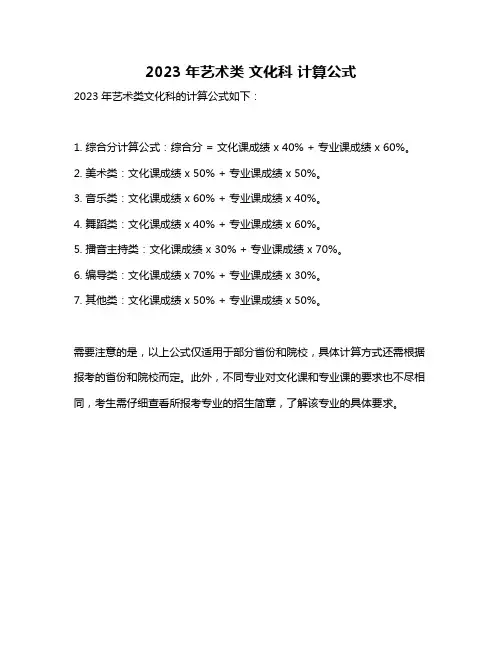 2023 年艺术类 文化科 计算公式

2023 年艺术类文化科的计算公式如下：

1. 综合分计算公式：综合分 = 文化课成绩 x 40% + 专业课成绩 x 60%。

2. 美术类：文化课成绩 x 50% + 专业课成绩 x 50%。

3. 音乐类：文化课成绩 x 60% + 专业课成绩 x 40%。

4. 舞蹈类：文化课成绩 x 40% + 专业课成绩 x 60%。

5. 播音主持类：文化课成绩 x 30% + 专业课成绩 x 70%。

6. 编导类：文化课成绩 x 70% + 专业课成绩 x 30%。

7. 其他类：文化课成绩 x 50% + 专业课成绩 x 50%。

需要注意的是，以上公式仅适用于部分省份和院校，具体计算方式还需根据报考的省份和院校而定。此外，不同专业对文化课和专业课的要求也不尽相同，考生需仔细查看所报考专业的招生简章，了解该专业的具体要求。